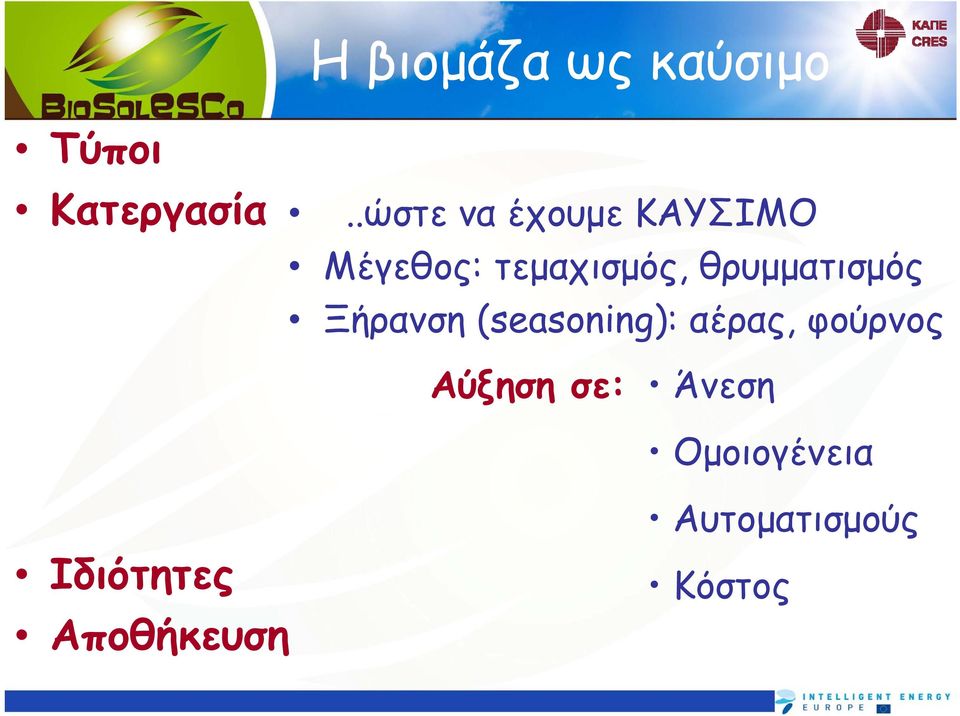 BioSolESCo

Η βιομάζα ως καύσιμο

ΚΑΠΕ
CRES

• Τύποι
• Κατεργασία

• ..ώστε να έχουμε ΚΑΥΣΙΜΟ
• Μέγεθος: τεμαχισμός, θρυμματισμός
• Ξήρανση (seasoning): αέρας, φούρνος

Αύξηση σε:
• Άνεση
• Ομοιογένεια
• Αυτοματισμούς
• Κόστος

• Ιδιότητες
• Αποθήκευση

INTELLIGENT ENERGY
EUROPE